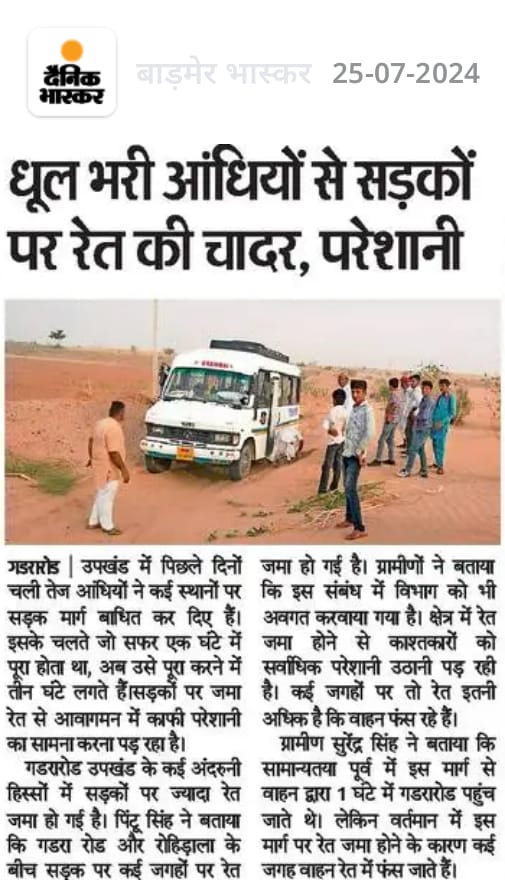 दैनिक भास्कर

बाड़मेर भास्कर 25-07-2024

धूल भरी आंधियों से सड़कों पर रेत की चादर, परेशानी

गडरारोड | उपखंड में पिछले दिनों चली तेज आंधियों ने कई स्थानों पर सड़क मार्ग बाधित कर दिए हैं। इसके चलते जो सफर एक घंटे में पूरा होता था, अब उसे पूरा करने में तीन घंटे लगते हैं।सड़कों पर जमा रेत से आवागमन में काफी परेशानी का सामना करना पड़ रहा है।

गडरारोड उपखंड के कई अंदरुनी हिस्सों में सड़कों पर ज्यादा रेत जमा हो गई है। पिंटू सिंह ने बताया कि गडरा रोड और रोहिड़ाला के बीच सड़क पर कई जगहों पर रेत जमा हो गई है। ग्रामीणों ने बताया कि इस संबंध में विभाग को भी अवगत करवाया गया है। क्षेत्र में रेत जमा होने से काश्तकारों को सर्वाधिक परेशानी उठानी पड़ रही है। कई जगहों पर तो रेत इतनी अधिक है कि वाहन फंस रहे हैं।

ग्रामीण सुरेंद्र सिंह ने बताया कि सामान्यतया पूर्व में इस मार्ग से वाहन द्वारा 1 घंटे में गडरारोड पहुंच जाते थे। लेकिन वर्तमान में इस मार्ग पर रेत जमा होने के कारण कई जगह वाहन रेत में फंस जाते हैं।